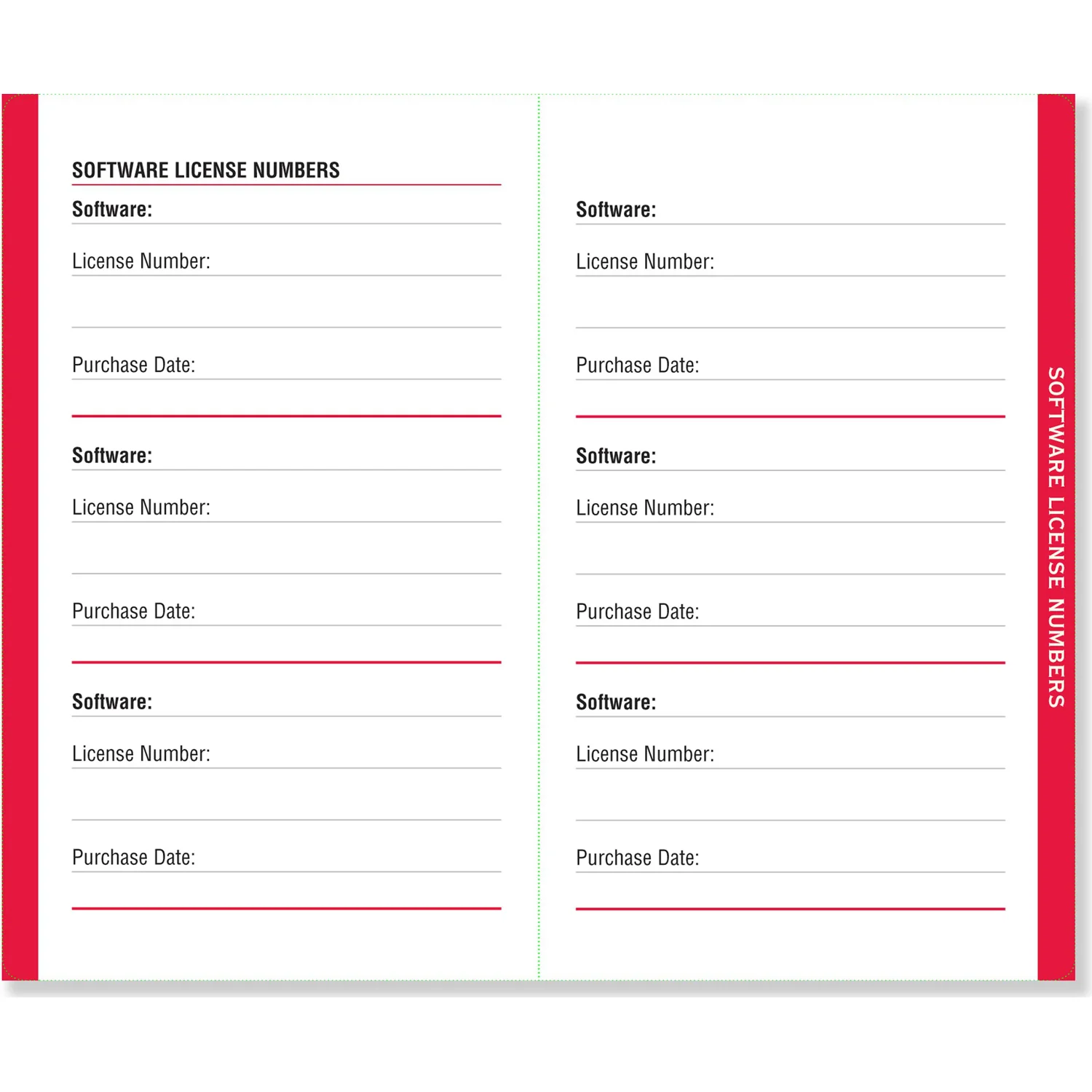 SOFTWARE LICENSE NUMBERS

Software:

License Number:

Purchase Date:

Software:

License Number:

Purchase Date:

Software:

License Number:

Purchase Date:

Software:

License Number:

Purchase Date:

Software:

License Number:

Purchase Date:

Software:

License Number:

Purchase Date:

SOFTWARE LICENSE NUMBERS